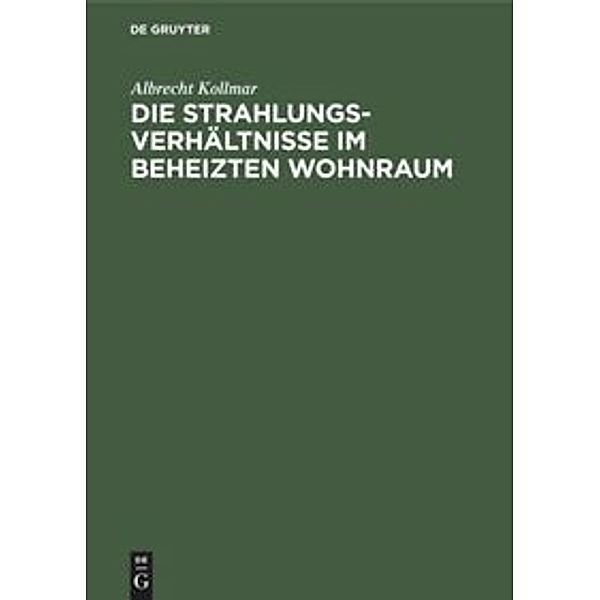 DE GRUYTER

Albrecht Kollmar

DIE STRAHLUNGSVERHÄLTNISSE IM BEHEIZTEN WOHNRAUM

DE G